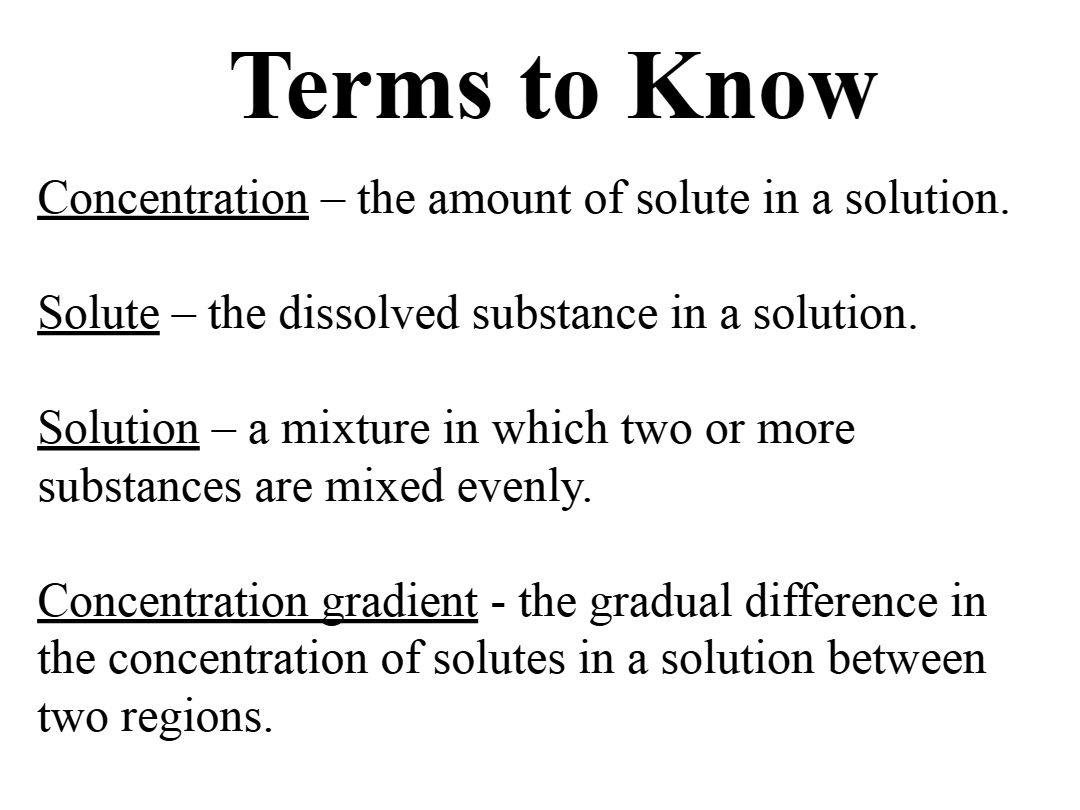 Terms to Know

Concentration – the amount of solute in a solution.

Solute – the dissolved substance in a solution.

Solution – a mixture in which two or more substances are mixed evenly.

Concentration gradient - the gradual difference in the concentration of solutes in a solution between two regions.